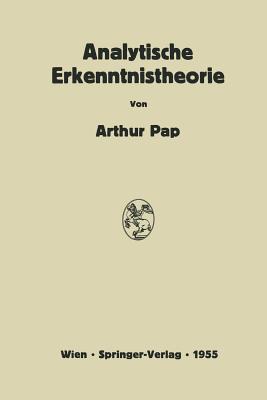 Analytische Erkenntnistheorie

Von

Arthur Pap

Wien · Springer-Verlag · 1955